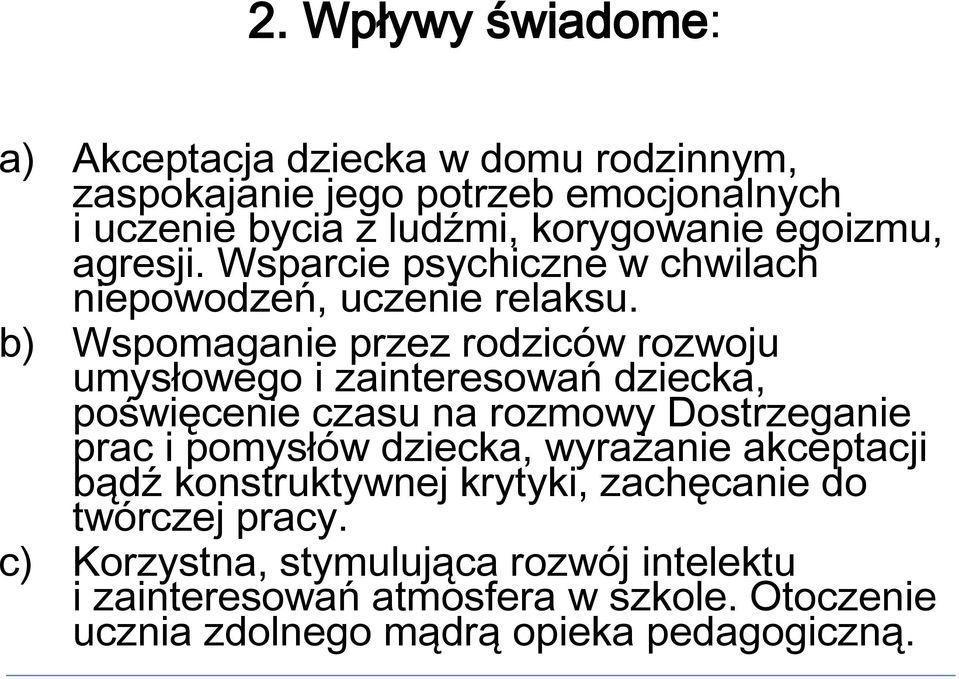 2. Wpływy świadome:

a) Akceptacja dziecka w domu rodzinnym, zaspokajanie jego potrzeb emocjonalnych i uczenie bycia z ludźmi, korygowanie egoizmu, agresji. Wsparcie psychiczne w chwilach niepowodzeń, uczenie relaksu.

b) Wspomaganie przez rodziców rozwoju umysłowego i zainteresowań dziecka, poświęcenie czasu na rozmowy Dostrzeganie prac i pomysłów dziecka, wyrażanie akceptacji bądź konstruktywnej krytyki, zachęcanie do twórczej pracy.

c) Korzystna, stymulująca rozwój intelektu i zainteresowań atmosfera w szkole. Otoczenie ucznia zdolnego mądrą opieka pedagogiczną.